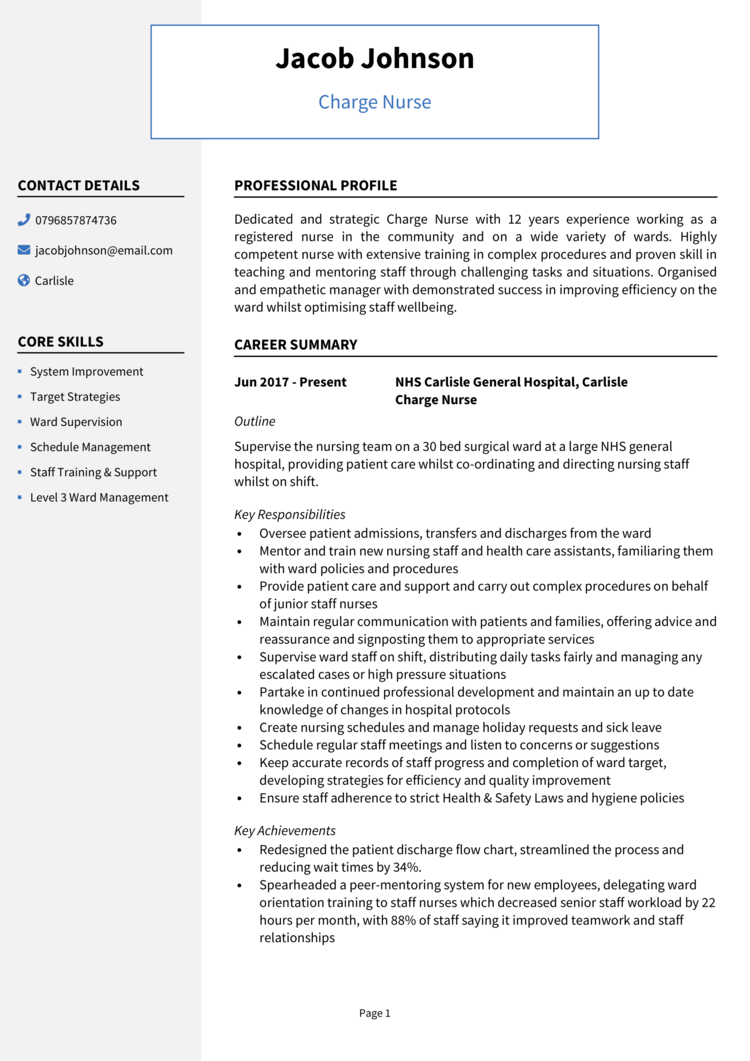 Jacob Johnson

Charge Nurse

CONTACT DETAILS

0796857874736

jacobjohnson@email.com

Carlisle

CORE SKILLS

- System Improvement
- Target Strategies
- Ward Supervision
- Schedule Management
- Staff Training & Support
- Level 3 Ward Management

PROFESSIONAL PROFILE

Dedicated and strategic Charge Nurse with 12 years experience working as a registered nurse in the community and on a wide variety of wards. Highly competent nurse with extensive training in complex procedures and proven skill in teaching and mentoring staff through challenging tasks and situations. Organised and empathetic manager with demonstrated success in improving efficiency on the ward whilst optimising staff wellbeing.

CAREER SUMMARY

Jun 2017 - Present NHS Carlisle General Hospital, Carlisle
Charge Nurse

Outline

Supervise the nursing team on a 30 bed surgical ward at a large NHS general hospital, providing patient care whilst co-ordinating and directing nursing staff whilst on shift.

Key Responsibilities

- Oversee patient admissions, transfers and discharges from the ward
- Mentor and train new nursing staff and health care assistants, familiaring them with ward policies and procedures
- Provide patient care and support and carry out complex procedures on behalf of junior staff nurses
- Maintain regular communication with patients and families, offering advice and reassurance and signposting them to appropriate services
- Supervise ward staff on shift, distributing daily tasks fairly and managing any escalated cases or high pressure situations
- Partake in continued professional development and maintain an up to date knowledge of changes in hospital protocols
- Create nursing schedules and manage holiday requests and sick leave
- Schedule regular staff meetings and listen to concerns or suggestions
- Keep accurate records of staff progress and completion of ward target, developing strategies for efficiency and quality improvement
- Ensure staff adherence to strict Health & Safety Laws and hygiene policies

Key Achievements

- Redesigned the patient discharge flow chart, streamlined the process and reducing wait times by 34%.
- Spearheaded a peer-mentoring system for new employees, delegating ward orientation training to staff nurses which decreased senior staff workload by 22 hours per month, with 88% of staff saying it improved teamwork and staff relationships

Page 1